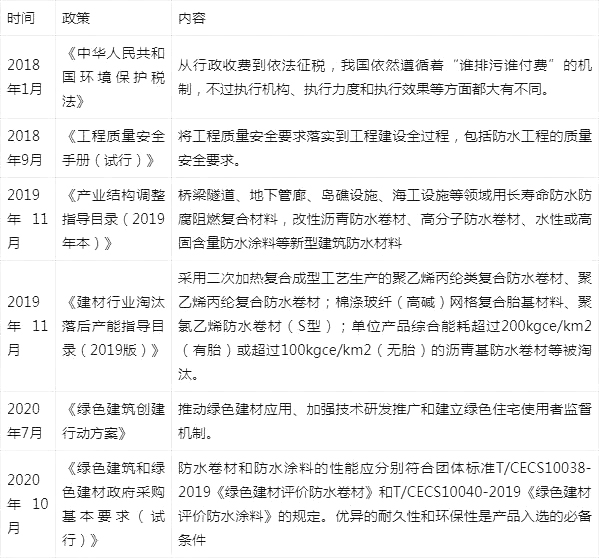 | 时间 | 政策 | 内容 |
|---|---|---|
| 2018年1月 | 《中华人民共和国环境保护税法》 | 从行政收费到依法征税，我国依然遵循着“谁排污谁付费”的机制，不过执行机构、执行力度和执行效果等方面都大有不同。 |
| 2018年9月 | 《工程质量安全手册（试行）》 | 将工程质量安全要求落实到工程建设全过程，包括防水工程的质量安全要求。 |
| 2019年11月 | 《产业结构调整指导目录（2019年本）》 | 桥梁隧道、地下管廊、岛礁设施、海工设施等领域用长寿命防水防腐阻燃复合材料，改性沥青防水卷材、高分子防水卷材、水性或高固含量防水涂料等新型建筑防水材料 |
| 2019年11月 | 《建材行业淘汰落后产能指导目录（2019版）》 | 采用二次加热复合成型工艺生产的聚乙烯丙纶类复合防水卷材、聚乙烯丙纶复合防水卷材；棉涤玻纤（高碱）网格复合胎基材料、聚氯乙烯防水卷材（S型）；单位产品综合能耗超过200kgce/km2（有胎）或超过100kgce/km2（无胎）的沥青基防水卷材等被淘汰。 |
| 2020年7月 | 《绿色建筑创建行动方案》 | 推动绿色建材应用、加强技术研发推广和建立绿色住宅使用者监督机制。 |
| 2020年10月 | 《绿色建筑和绿色建材政府采购基本要求（试行）》 | 防水卷材和防水涂料的性能应分别符合团体标准T/CECS10038-2019《绿色建材评价防水卷材》和T/CECS10040-2019《绿色建材评价防水涂料》的规定。优异的耐久性和环保性是产品入选的必备条件 |